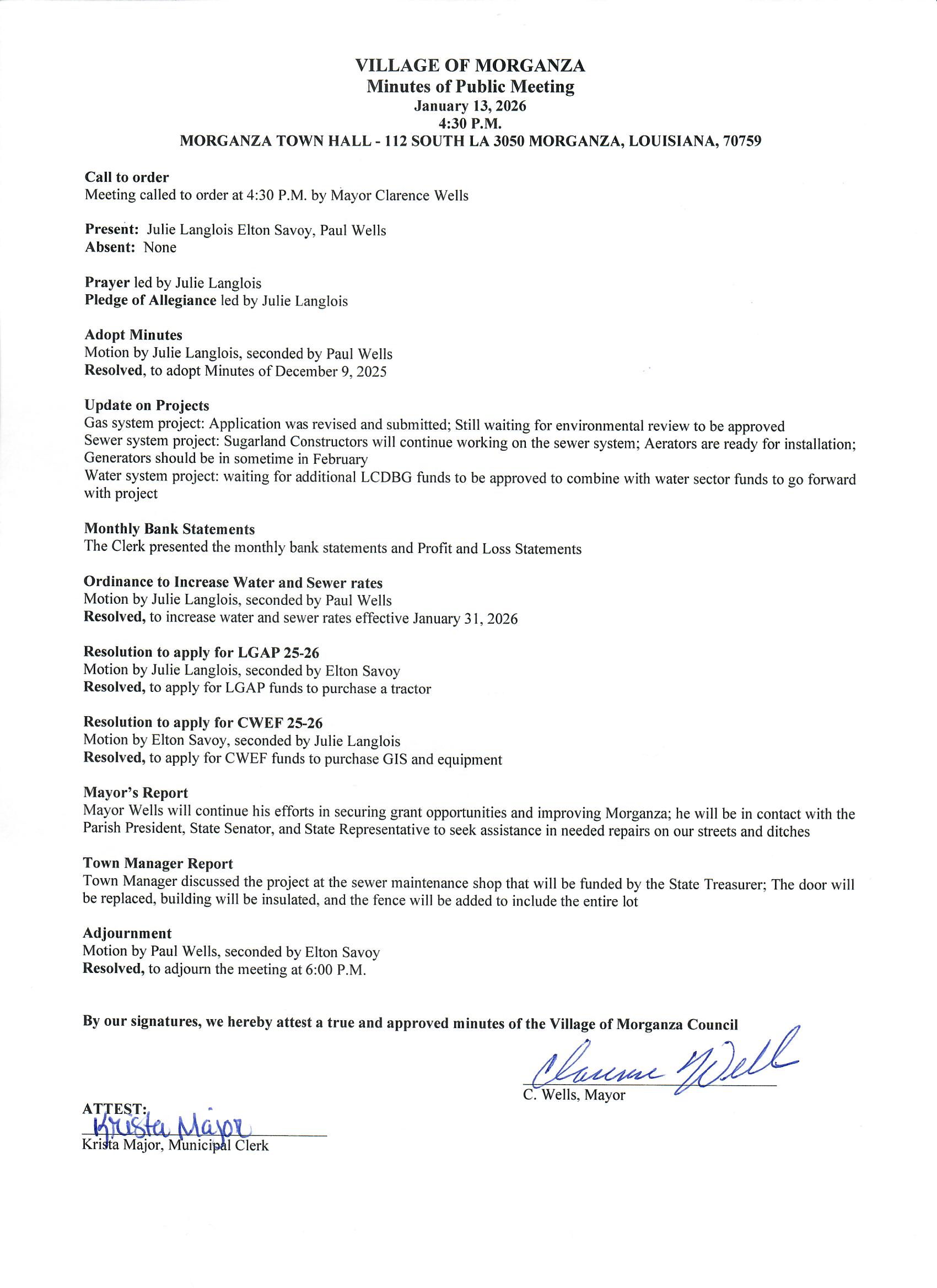 VILLAGE OF MORGANZA
Minutes of Public Meeting
January 13, 2026
4:30 P.M.
MORGANZA TOWN HALL - 112 SOUTH LA 3050 MORGANZA, LOUISIANA, 70759

Call to order
Meeting called to order at 4:30 P.M. by Mayor Clarence Wells

Present: Julie Langlois Elton Savoy, Paul Wells
Absent: None

Prayer led by Julie Langlois
Pledge of Allegiance led by Julie Langlois

Adopt Minutes
Motion by Julie Langlois, seconded by Paul Wells
Resolved, to adopt Minutes of December 9, 2025

Update on Projects
Gas system project: Application was revised and submitted; Still waiting for environmental review to be approved
Sewer system project: Sugarland Constructors will continue working on the sewer system; Aerators are ready for installation; Generators should be in sometime in February
Water system project: waiting for additional LCDBG funds to be approved to combine with water sector funds to go forward with project

Monthly Bank Statements
The Clerk presented the monthly bank statements and Profit and Loss Statements

Ordinance to Increase Water and Sewer rates
Motion by Julie Langlois, seconded by Paul Wells
Resolved, to increase water and sewer rates effective January 31, 2026

Resolution to apply for LGAP 25-26
Motion by Julie Langlois, seconded by Elton Savoy
Resolved, to apply for LGAP funds to purchase a tractor

Resolution to apply for CWEF 25-26
Motion by Elton Savoy, seconded by Julie Langlois
Resolved, to apply for CWEF funds to purchase GIS and equipment

Mayor's Report
Mayor Wells will continue his efforts in securing grant opportunities and improving Morganza; he will be in contact with the Parish President, State Senator, and State Representative to seek assistance in needed repairs on our streets and ditches

Town Manager Report
Town Manager discussed the project at the sewer maintenance shop that will be funded by the State Treasurer; The door will be replaced, building will be insulated, and the fence will be added to include the entire lot

Adjournment
Motion by Paul Wells, seconded by Elton Savoy
Resolved, to adjourn the meeting at 6:00 P.M.

By our signatures, we hereby attest a true and approved minutes of the Village of Morganza Council

Clarence Wells
C. Wells, Mayor

ATTEST:
Krista Major
Krista Major, Municipal Clerk